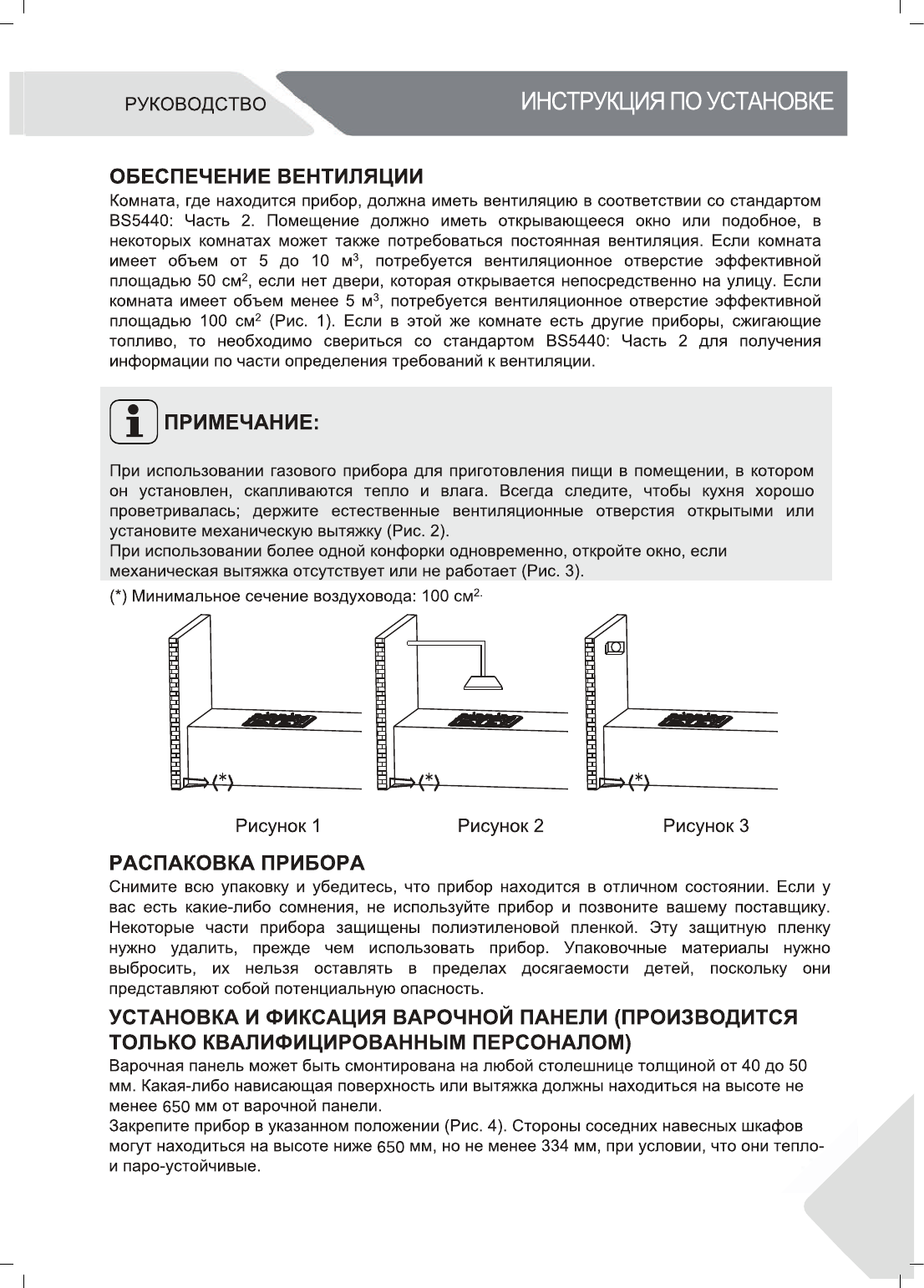 РУКОВОДСТВО

ИНСТРУКЦИЯ ПО УСТАНОВКЕ

ОБЕСПЕЧЕНИЕ ВЕНТИЛЯЦИИ
Комната, где находится прибор, должна иметь вентиляцию в соответствии со стандартом BS5440: Часть 2. Помещение должно иметь открывающееся окно или подобное, в некоторых комнатах может также потребоваться постоянная вентиляция. Если комната имеет объем от 5 до 10 м$^3$, потребуется вентиляционное отверстие эффективной площадью 50 см$^2$, если нет двери, которая открывается непосредственно на улицу. Если комната имеет объем менее 5 м$^3$, потребуется вентиляционное отверстие эффективной площадью 100 см$^2$ (Рис. 1). Если в этой же комнате есть другие приборы, сжигающие топливо, то необходимо свериться со стандартом BS5440: Часть 2 для получения информации по части определения требований к вентиляции.

ПРИМЕЧАНИЕ:

При использовании газового прибора для приготовления пищи в помещении, в котором он установлен, скапливаются тепло и влага. Всегда следите, чтобы кухня хорошо проветривалась; держите естественные вентиляционные отверстия открытыми или установите механическую вытяжку (Рис. 2).
При использовании более одной конфорки одновременно, откройте окно, если механическая вытяжка отсутствует или не работает (Рис. 3).

(*) Минимальное сечение воздуховода: 100 см$^{2.}$

(*)
(*)
(*)

Рисунок 1
Рисунок 2
Рисунок 3

РАСПАКОВКА ПРИБОРА
Снимите всю упаковку и убедитесь, что прибор находится в отличном состоянии. Если у вас есть какие-либо сомнения, не используйте прибор и позвоните вашему поставщику. Некоторые части прибора защищены полиэтиленовой пленкой. Эту защитную пленку нужно удалить, прежде чем использовать прибор. Упаковочные материалы нужно выбросить, их нельзя оставлять в пределах досягаемости детей, поскольку они представляют собой потенциальную опасность.

УСТАНОВКА И ФИКСАЦИЯ ВАРОЧНОЙ ПАНЕЛИ (ПРОИЗВОДИТСЯ ТОЛЬКО КВАЛИФИЦИРОВАННЫМ ПЕРСОНАЛОМ)
Варочная панель может быть смонтирована на любой столешнице толщиной от 40 до 50 мм. Какая-либо нависающая поверхность или вытяжка должны находиться на высоте не менее 650 мм от варочной панели.
Закрепите прибор в указанном положении (Рис. 4). Стороны соседних навесных шкафов могут находиться на высоте ниже 650 мм, но не менее 334 мм, при условии, что они тепло- и паро-устойчивые.